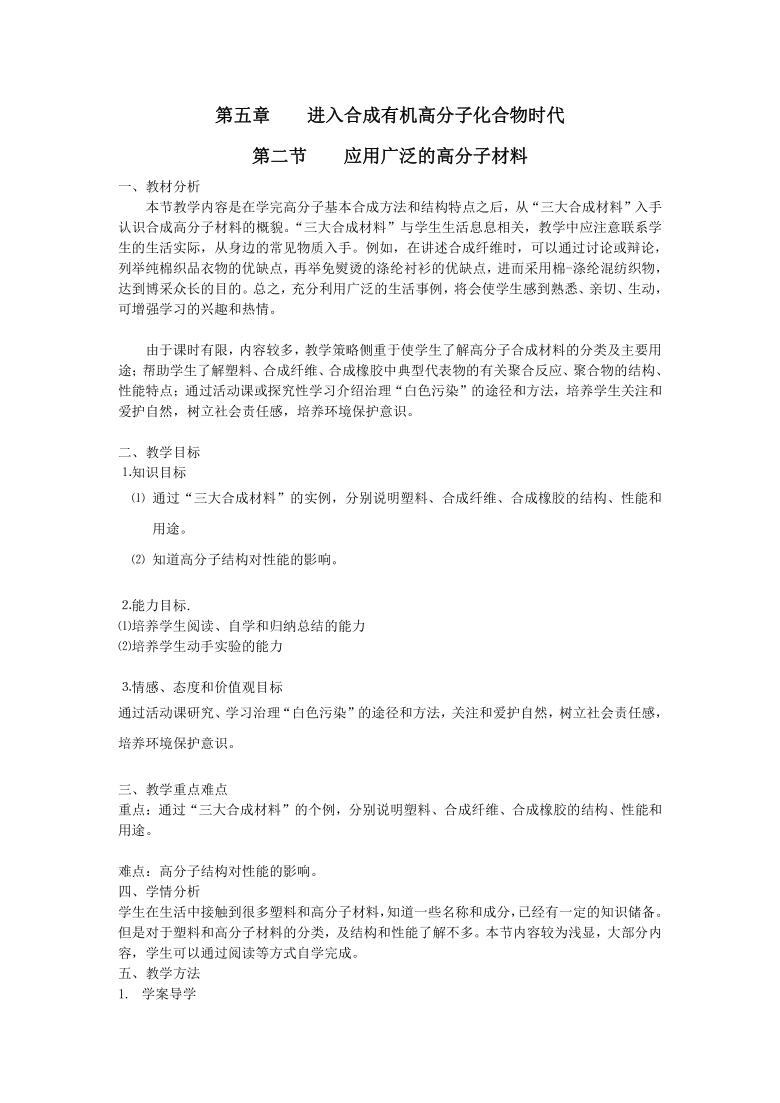 第五章　　进入合成有机高分子化合物时代

第二节　　应用广泛的高分子材料

一、教材分析

本节教学内容是在学完高分子基本合成方法和结构特点之后，从“三大合成材料”入手认识合成高分子材料的概貌。“三大合成材料”与学生生活息息相关，教学中应注意联系学生的生活实际，从身边的常见物质入手。例如，在讲述合成纤维时，可以通过讨论或辩论，列举纯棉织品衣物的优缺点，再举免熨烫的涤纶衬衫的优缺点，进而采用棉-涤纶混纺织物，达到博采众长的目的。总之，充分利用广泛的生活事例，将会使学生感到熟悉、亲切、生动，可增强学习的兴趣和热情。

由于课时有限，内容较多，教学策略侧重于使学生了解高分子合成材料的分类及主要用途；帮助学生了解塑料、合成纤维、合成橡胶中典型代表物的有关聚合反应、聚合物的结构、性能特点；通过活动课或探究性学习介绍治理“白色污染”的途径和方法，培养学生关注和爱护自然，树立社会责任感，培养环境保护意识。

二、教学目标

1.知识目标

⑴ 通过“三大合成材料”的实例，分别说明塑料、合成纤维、合成橡胶的结构、性能和用途。

⑵ 知道高分子结构对性能的影响。

2.能力目标.

⑴培养学生阅读、自学和归纳总结的能力

⑵培养学生动手实验的能力

3.情感、态度和价值观目标

通过活动课研究、学习治理“白色污染”的途径和方法，关注和爱护自然，树立社会责任感，培养环境保护意识。

三、教学重点难点

重点：通过“三大合成材料”的个例，分别说明塑料、合成纤维、合成橡胶的结构、性能和用途。

难点：高分子结构对性能的影响。

四、学情分析

学生在生活中接触到很多塑料和高分子材料，知道一些名称和成分，已经有一定的知识储备。但是对于塑料和高分子材料的分类，及结构和性能了解不多。本节内容较为浅显，大部分内容，学生可以通过阅读等方式自学完成。

五、教学方法

1.　学案导学